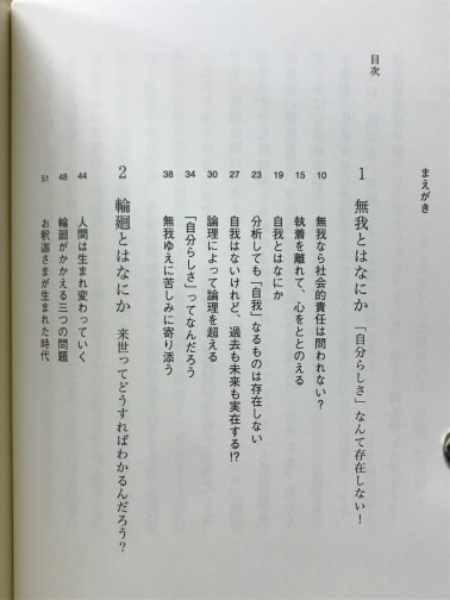 目次

まえがき

1 無我とはなにか 「自分らしさ」なんて存在しない！

10 無我なら社会的責任は問われない？
15 執着を離れて、心をととのえる
19 自我とはなにか
23 分析しても「自我」なるものは存在しない
27 自我はないけれど、過去も未来も実在する⁉
30 論理によって論理を超える
34 「自分らしさ」ってなんだろう
38 無我ゆえに苦しみに寄り添う

2 輪廻とはなにか 来世ってどうすればわかるんだろう？

44 人間は生まれ変わっていく
48 輪廻がかかえる三つの問題
51 お釈迦さまが生まれた時代